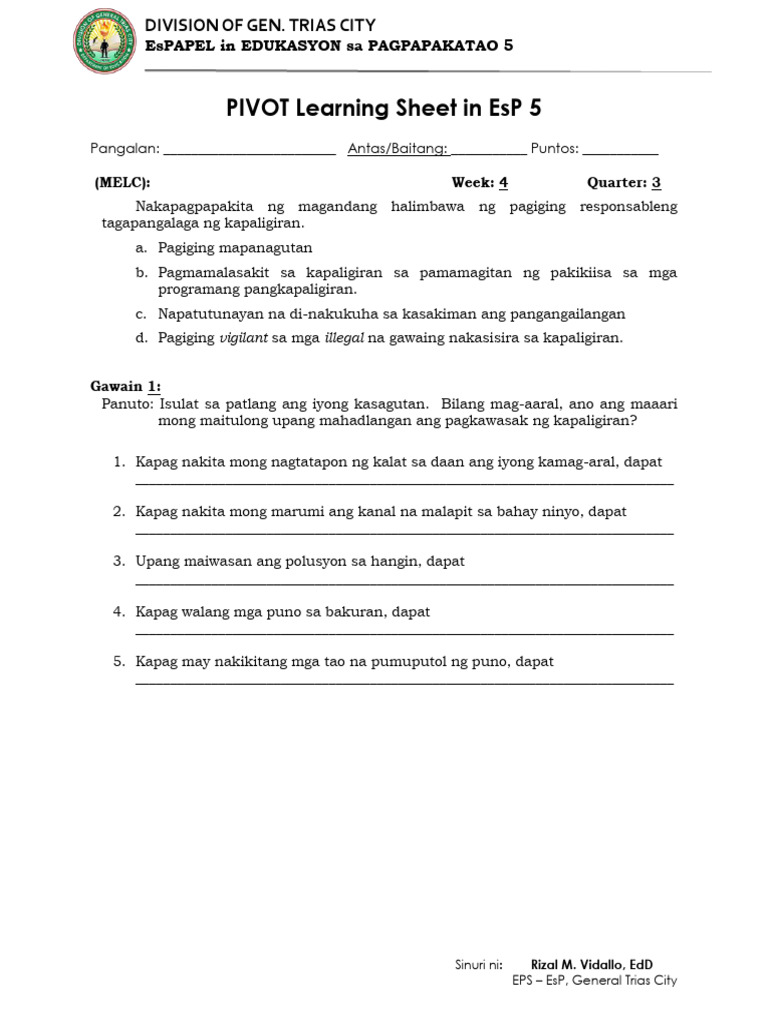 DIVISION OF GEN. TRIAS CITY
EsPAPEL in EDUKASYON sa PAGPAPAKATAO 5

PIVOT Learning Sheet in EsP 5

Pangalan: ____ Antas/Baitang: ____ Puntos: ____

(MELC): Week: 4 Quarter: 3

Nakapagpapakita ng magandang halimbawa ng pagiging responsableng tagapangalaga ng kapaligiran.

a. Pagiging mapanagutan
b. Pagmamalasakit sa kapaligiran sa pamamagitan ng pakikiisa sa mga programang pangkapaligiran.
c. Napatutunayan na di-nakukuha sa kasakiman ang pangangailangan
d. Pagiging vigilant sa mga illegal na gawaing nakasisira sa kapaligiran.

Gawain 1:
Panuto: Isulat sa patlang ang iyong kasagutan. Bilang mag-aaral, ano ang maaari mong maitulong upang mahadlangan ang pagkawasak ng kapaligiran?

1. Kapag nakita mong nagtatapon ng kalat sa daan ang iyong kamag-aral, dapat ____

2. Kapag nakita mong marumi ang kanal na malapit sa bahay ninyo, dapat ____

3. Upang maiwasan ang polusyon sa hangin, dapat ____

4. Kapag walang mga puno sa bakuran, dapat ____

5. Kapag may nakikitang mga tao na pumuputol ng puno, dapat ____

Sinuri ni: Rizal M. Vidallo, EdD
EPS – EsP, General Trias City